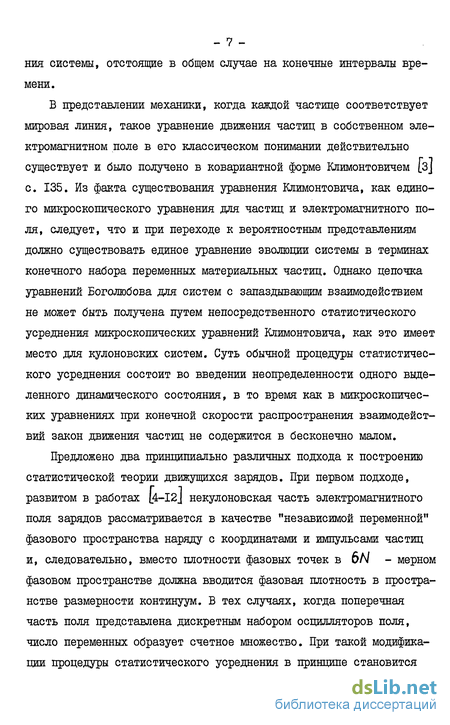 - 7 -

ния системы, отстоящие в общем случае на конечные интервалы времени.

В представлении механики, когда каждой частице соответствует мировая линия, такое уравнение движения частиц в собственном электромагнитном поле в его классическом понимании действительно существует и было получено в ковариантной форме Климонтовичем [3] с. 135. Из факта существования уравнения Климонтовича, как единого микроскопического уравнения для частиц и электромагнитного поля, следует, что и при переходе к вероятностным представлениям должно существовать единое уравнение эволюции системы в терминах конечного набора переменных материальных частиц. Однако цепочка уравнений Боголюбова для систем с запаздывающим взаимодействием не может быть получена путем непосредственного статистического усреднения микроскопических уравнений Климонтовича, как это имеет место для кулоновских систем. Суть обычной процедуры статистического усреднения состоит во введении неопределенности одного выделенного динамического состояния, в то время как в микроскопических уравнениях при конечной скорости распространения взаимодействий закон движения частиц не содержится в бесконечно малом.

Предложено два принципиально различных подхода к построению статистической теории движущихся зарядов. При первом подходе, развитом в работах [4-12] некулоновская часть электромагнитного поля зарядов рассматривается в качестве "независимой переменной" фазового пространства наряду с координатами и импульсами частиц и, следовательно, вместо плотности фазовых точек в $6N$ - мерном фазовом пространстве должна вводится фазовая плотность в пространстве размерности континуум. В тех случаях, когда поперечная часть поля представлена дискретным набором осцилляторов поля, число переменных образует счетное множество. При такой модификации процедуры статистического усреднения в принципе становится

dsLib.net
библиотека диссертаций